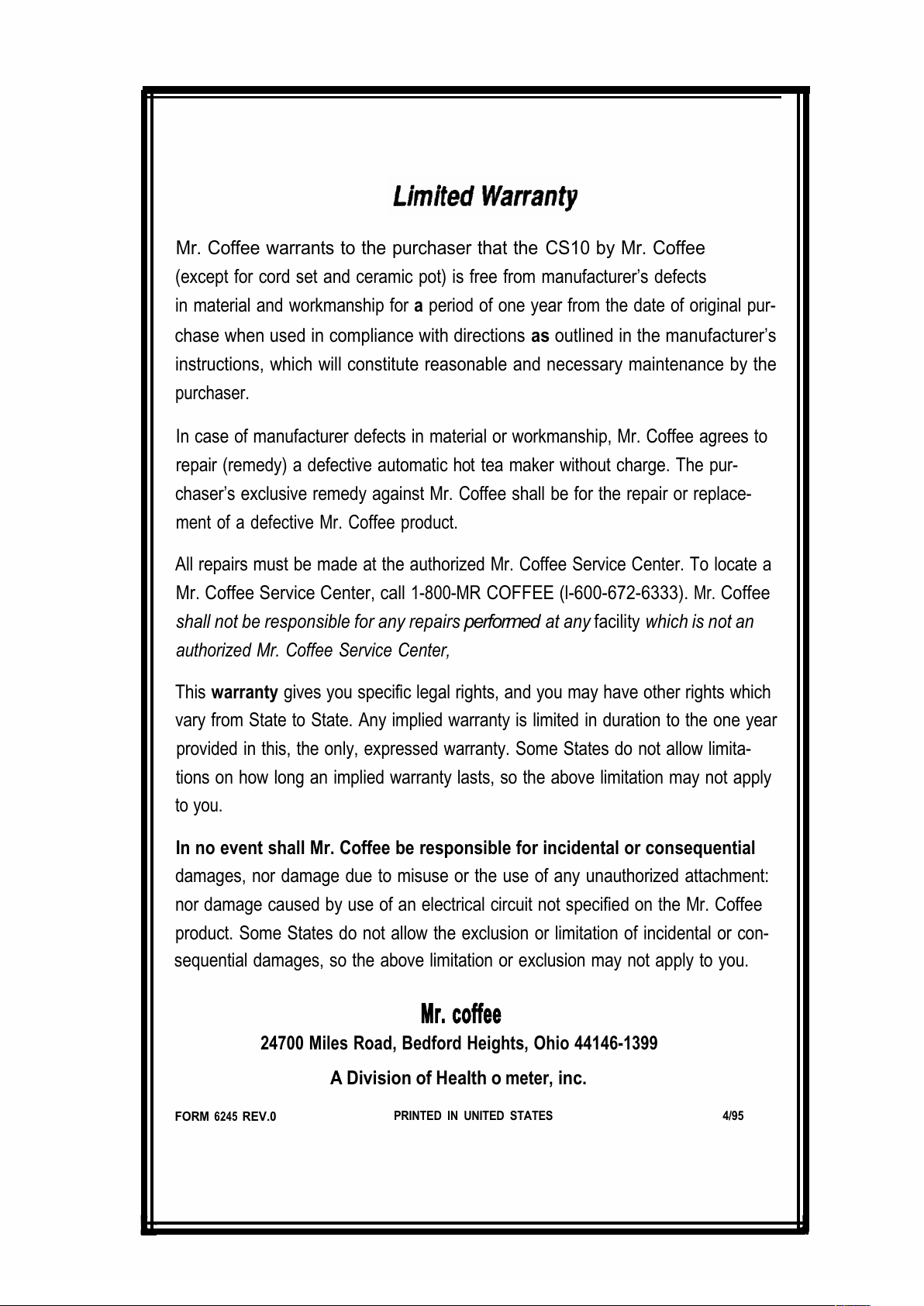 Limited Warranty

Mr. Coffee warrants to the purchaser that the CS10 by Mr. Coffee (except for cord set and ceramic pot) is free from manufacturer's defects in material and workmanship for a period of one year from the date of original purchase when used in compliance with directions as outlined in the manufacturer's instructions, which will constitute reasonable and necessary maintenance by the purchaser.

In case of manufacturer defects in material or workmanship, Mr. Coffee agrees to repair (remedy) a defective automatic hot tea maker without charge. The purchaser's exclusive remedy against Mr. Coffee shall be for the repair or replacement of a defective Mr. Coffee product.

All repairs must be made at the authorized Mr. Coffee Service Center. To locate a Mr. Coffee Service Center, call 1-800-MR COFFEE (l-600-672-6333). Mr. Coffee shall not be responsible for any repairs performed at any facility which is not an authorized Mr. Coffee Service Center,

This warranty gives you specific legal rights, and you may have other rights which vary from State to State. Any implied warranty is limited in duration to the one year provided in this, the only, expressed warranty. Some States do not allow limitations on how long an implied warranty lasts, so the above limitation may not apply to you.

In no event shall Mr. Coffee be responsible for incidental or consequential damages, nor damage due to misuse or the use of any unauthorized attachment: nor damage caused by use of an electrical circuit not specified on the Mr. Coffee product. Some States do not allow the exclusion or limitation of incidental or consequential damages, so the above limitation or exclusion may not apply to you.

Mr. coffee
24700 Miles Road, Bedford Heights, Ohio 44146-1399
A Division of Health o meter, inc.

FORM 6245 REV.0 PRINTED IN UNITED STATES 4/95